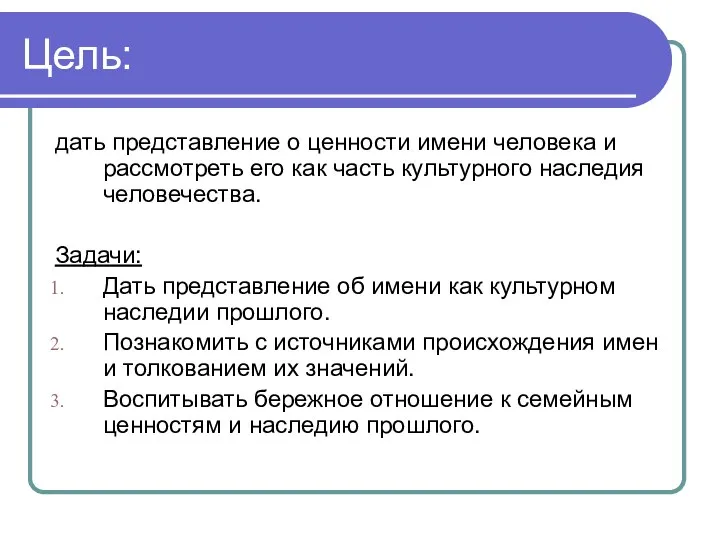 Цель:

дать представление о ценности имени человека и рассмотреть его как часть культурного наследия человечества.

Задачи:

1. Дать представление об имени как культурном наследии прошлого.
2. Познакомить с источниками происхождения имен и толкованием их значений.
3. Воспитывать бережное отношение к семейным ценностям и наследию прошлого.